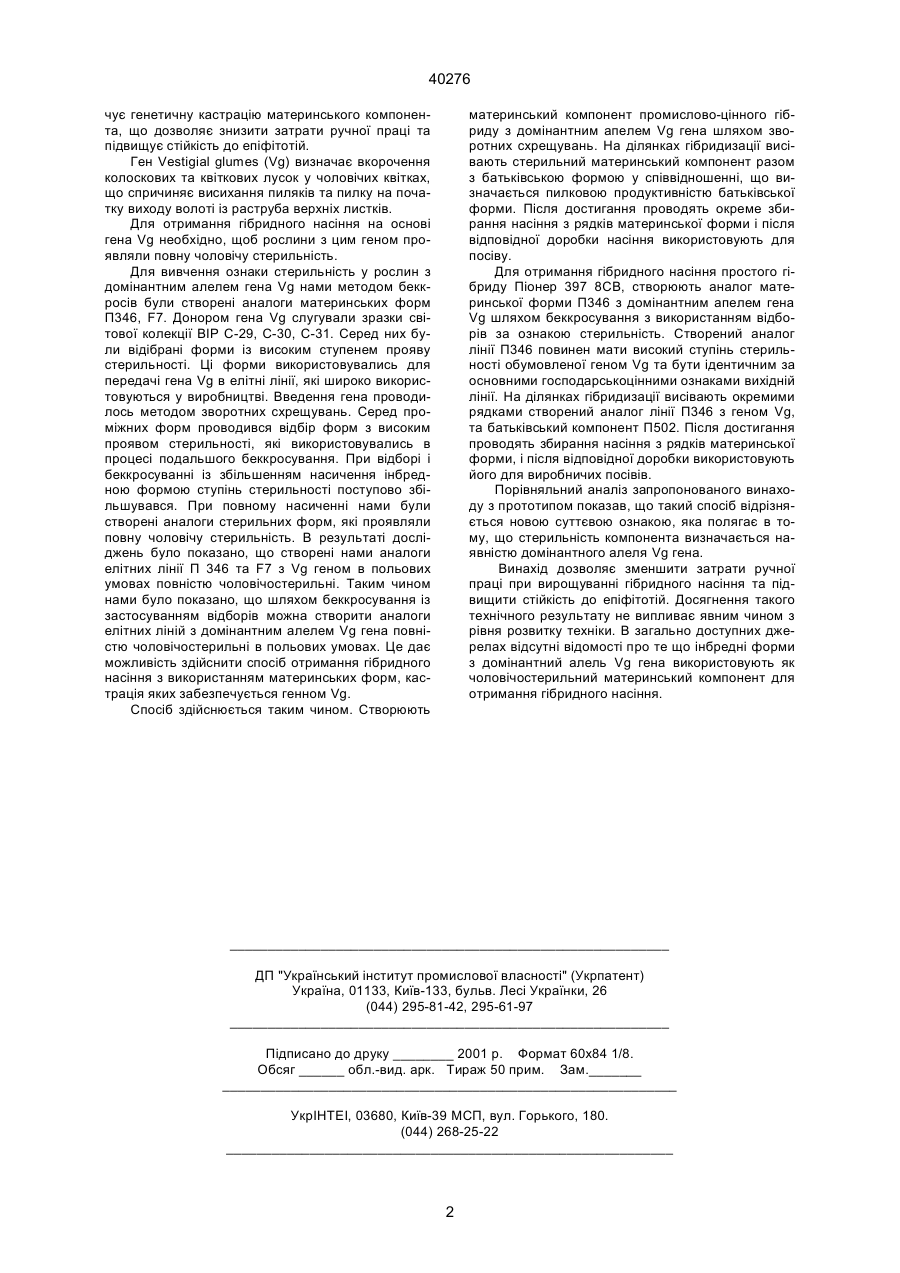 40276

чує генетичну кастрацію материнського компонента, що дозволяє знизити затрати ручної праці та підвищує стійкість до епіфітотій.

Ген Vestigial glumes (Vg) визначає вкорочення колоскових та квіткових лусок у чоловічих квітках, що спричиняє висихання пиляків та пилку на початку виходу волоті із раструба верхніх листків.

Для отримання гібридного насіння на основі гена Vg необхідно, щоб рослини з цим геном проявляли повну чоловічу стерильність.

Для вивчення ознаки стерильність у рослин з домінантним алелем гена Vg нами методом беккросів були створені аналоги материнських форм П346, F7. Донором гена Vg слугували зразки світової колекції ВІР С-29, С-30, С-31. Серед них були відібрані форми із високим ступенем прояву стерильності. Ці форми використовувались для передачі гена Vg в елітні лінії, які широко використовуються у виробництві. Введення гена проводилось методом зворотних схрещувань. Серед проміжних форм проводився відбір форм з високим проявом стерильності, які використовувались в процесі подальшого беккросування. При відборі і беккросуванні із збільшенням насичення інбредною формою ступінь стерильності поступово збільшувався. При повному насиченні нами були створені аналоги стерильних форм, які проявляли повну чоловічу стерильність. В результаті досліджень було показано, що створені нами аналоги елітних лінії П 346 та F7 з Vg геном в польових умовах повністю чоловічостерильні. Таким чином нами було показано, що шляхом беккросування із застосуванням відборів можна створити аналоги елітних ліній з домінантним алелем Vg гена повністю чоловічостерильні в польових умовах. Це дає можливість здійснити спосіб отримання гібридного насіння з використанням материнських форм, кастрація яких забезпечується генном Vg.

Спосіб здійснюється таким чином. Створюють материнський компонент промислово-цінного гібриду з домінантним апелем Vg гена шляхом зворотних схрещувань. На ділянках гібридизації висівають стерильний материнський компонент разом з батьківською формою у співвідношенні, що визначається пилковою продуктивністю батьківської форми. Після достигання проводять окреме збирання насіння з рядків материнської форми і після відповідної доробки насіння використовують для посіву.

Для отримання гібридного насіння простого гібриду Піонер 397 8СВ, створюють аналог материнської форми П346 з домінантним апелем гена Vg шляхом беккросування з використанням відборів за ознакою стерильність. Створений аналог лінії П346 повинен мати високий ступінь стерильності обумовленої геном Vg та бути ідентичним за основними господарськоцінними ознаками вихідній лінії. На ділянках гібридизації висівають окремими рядками створений аналог лінії П346 з геном Vg, та батьківський компонент П502. Після достигання проводять збирання насіння з рядків материнської форми, і після відповідної доробки використовують його для виробничих посівів.

Порівняльний аналіз запропонованого винаходу з прототипом показав, що такий спосіб відрізняється новою суттєвою ознакою, яка полягає в тому, що стерильність компонента визначається наявністю домінантного алеля Vg гена.

Винахід дозволяє зменшити затрати ручної праці при вирощуванні гібридного насіння та підвищити стійкість до епіфітотій. Досягнення такого технічного результату не випливає явним чином з рівня розвитку техніки. В загально доступних джерелах відсутні відомості про те що інбредні форми з домінантний алель Vg гена використовують як чоловічостерильний материнський компонент для отримання гібридного насіння.

ДП "Український інститут промислової власності" (Укрпатент)
Україна, 01133, Київ-133, бульв. Лесі Українки, 26
(044) 295-81-42, 295-61-97

Підписано до друку ________ 2001 р. Формат 60х84 1/8.
Обсяг ______ обл.-вид. арк. Тираж 50 прим. Зам._______

УкрІНТЕІ, 03680, Київ-39 МСП, вул. Горького, 180.
(044) 268-25-22

2